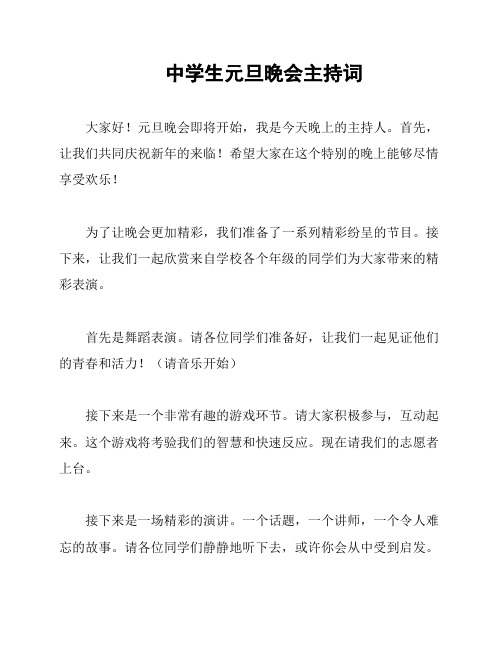 中学生元旦晚会主持词

大家好！元旦晚会即将开始，我是今天晚上的主持人。首先，让我们共同庆祝新年的来临！希望大家在这个特别的晚上能够尽情享受欢乐！

为了让晚会更加精彩，我们准备了一系列精彩纷呈的节目。接下来，让我们一起欣赏来自学校各个年级的同学们为大家带来的精彩表演。

首先是舞蹈表演。请各位同学们准备好，让我们一起见证他们的青春和活力！（请音乐开始）

接下来是一个非常有趣的游戏环节。请大家积极参与，互动起来。这个游戏将考验我们的智慧和快速反应。现在请我们的志愿者上台。

接下来是一场精彩的演讲。一个话题，一个讲师，一个令人难忘的故事。请各位同学们静静地听下去，或许你会从中受到启发。